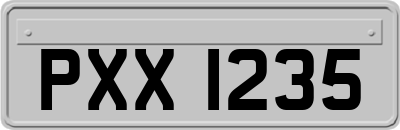 PXX 1235